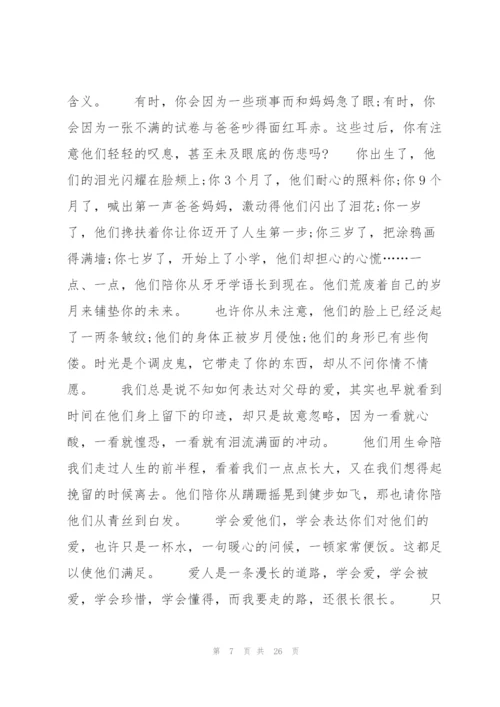 含义。　　有时，你会因为一些琐事而和妈妈急了眼;有时，你会因为一张不满的试卷与爸爸吵得面红耳赤。这些过后，你有注意他们轻轻的叹息，甚至未及眼底的伤悲吗？　　你出生了，他们的泪光闪耀在脸颊上;你3个月了，他们耐心的照料你;你9个月了，喊出第一声爸爸妈妈，激动得他们闪出了泪花;你一岁了，他们搀扶着你让你迈开了人生第一步;你三岁了，把涂鸦画得满墙;你七岁了，开始上了小学，他们却担心的心慌……一点、一点，他们陪你从牙牙学语长到现在。他们荒废着自己的岁月来铺垫你的未来。　　也许你从未注意，他们的脸上已经泛起了一两条皱纹;他们的身体正被岁月侵蚀;他们的身形已有些佝偻。时光是个调皮鬼，它带走了你的东西，却从不问你情不情愿。　　我们总是说不知如何表达对父母的爱，其实也早就看到时间在他们身上留下的印迹，却只是故意忽略，因为一看就心酸，一看就惶恐，一看就有泪流满面的冲动。　　他们用生命陪我们走过人生的前半程，看着我们一点点长大，又在我们想得起挽留的时候离去。他们陪你从蹒跚摇晃到健步如飞，那也请你陪他们从青丝到白发。　　学会爱他们，学会表达你们对他们的爱，也许只是一杯水，一句暖心的问候，一顿家常便饭。这都足以使他们满足。　　爱人是一条漫长的道路，学会爱，学会被爱，学会珍惜，学会懂得，而我要走的路，还很长很长。　　只

第 7 页 共 26 页